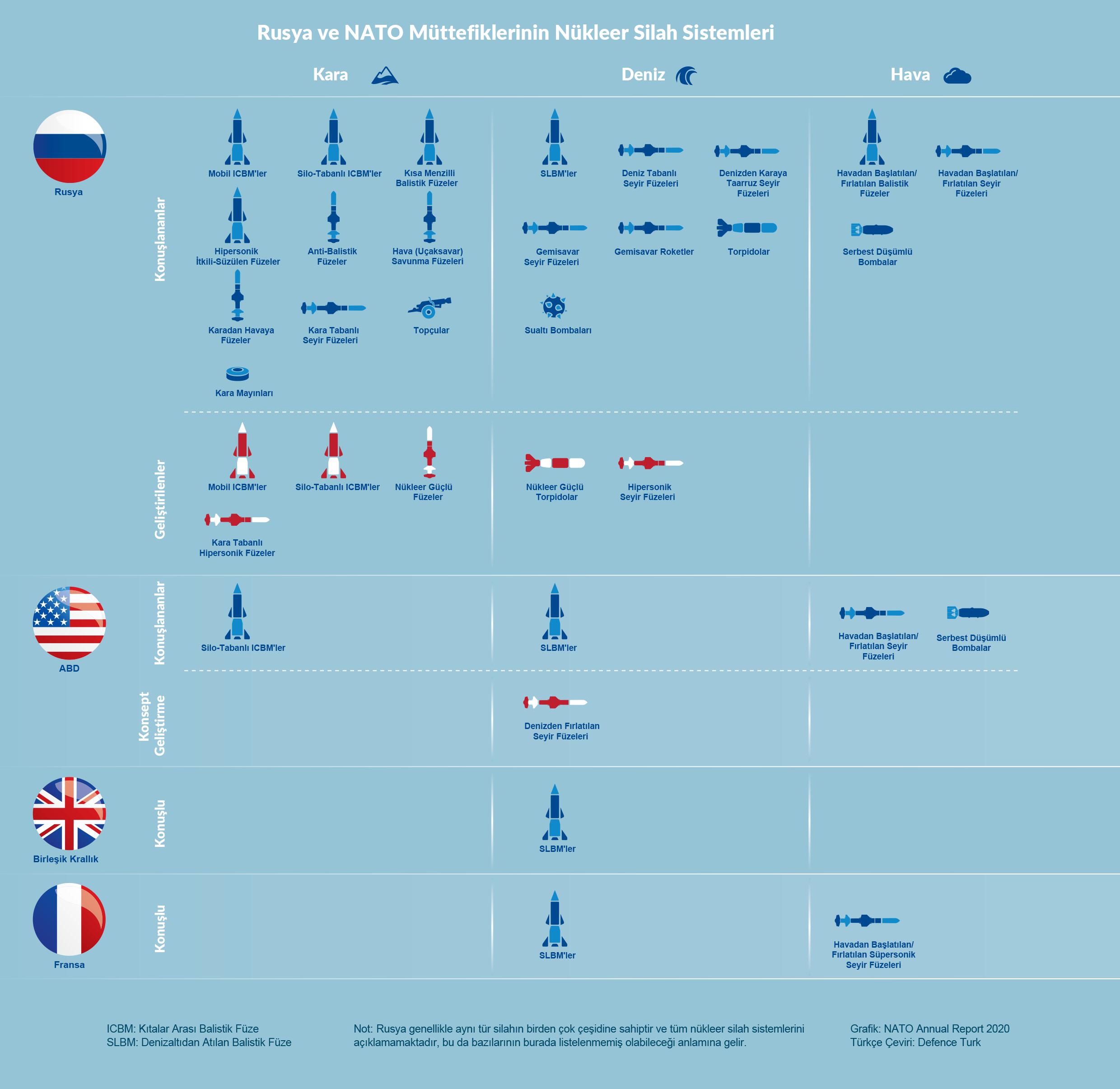 Rusya ve NATO Müttefiklerinin Nükleer Silah Sistemleri

Kara

Deniz

Hava

Rusya

Konuşlananlar

Mobil ICBM'ler

Silo-Tabanlı ICBM'ler

Kısa Menzilli Balistik Füzeler

Hipersonik İtkili-Süzülen Füzeler

Anti-Balistik Füzeler

Hava (Uçaksavar) Savunma Füzeleri

Karadan Havaya Füzeler

Kara Tabanlı Seyir Füzeleri

Topçular

Kara Mayınları

SLBM'ler

Deniz Tabanlı Seyir Füzeleri

Denizden Karaya Taarruz Seyir Füzeleri

Gemisavar Seyir Füzeleri

Gemisavar Roketler

Torpidolar

Sualtı Bombaları

Havadan Başlatılan/ Fırlatılan Balistik Füzeler

Havadan Başlatılan/ Fırlatılan Seyir Füzeleri

Serbest Düşümlü Bombalar

Geliştirilenler

Mobil ICBM'ler

Silo-Tabanlı ICBM'ler

Nükleer Güçlü Füzeler

Kara Tabanlı Hipersonik Füzeler

Nükleer Güçlü Torpidolar

Hipersonik Seyir Füzeleri

ABD

Konuşlananlar

Silo-Tabanlı ICBM'ler

SLBM'ler

Havadan Başlatılan/ Fırlatılan Seyir Füzeleri

Serbest Düşümlü Bombalar

Konsept Geliştirme

Denizden Fırlatılan Seyir Füzeleri

Birleşik Krallık

Konuşlu

SLBM'ler

Fransa

Konuşlu

SLBM'ler

Havadan Başlatılan/ Fırlatılan Süpersonik Seyir Füzeleri

ICBM: Kıtalar Arası Balistik Füze
SLBM: Denizaltıdan Atılan Balistik Füze

Not: Rusya genellikle aynı tür silahın birden çok çeşidine sahiptir ve tüm nükleer silah sistemlerini açıklamamaktadır, bu da bazılarının burada listelenmemiş olabileceği anlamına gelir.

Grafik: NATO Annual Report 2020
Türkçe Çeviri: Defence Turk